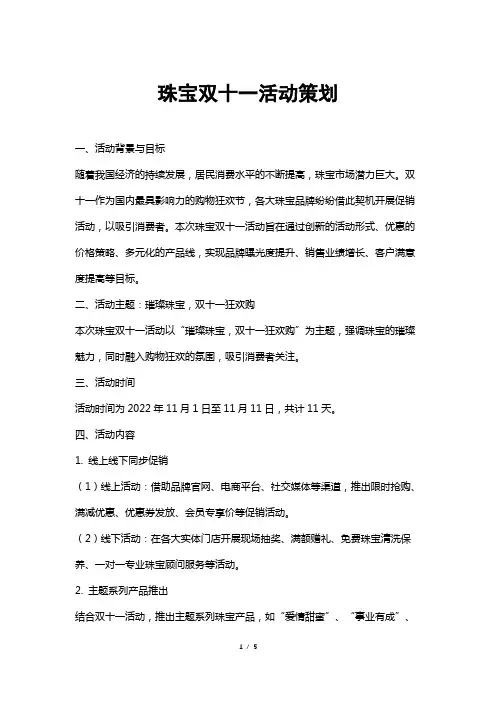 珠宝双十一活动策划

一、活动背景与目标

随着我国经济的持续发展，居民消费水平的不断提高，珠宝市场潜力巨大。双十一作为国内最具影响力的购物狂欢节，各大珠宝品牌纷纷借此契机开展促销活动，以吸引消费者。本次珠宝双十一活动旨在通过创新的活动形式、优惠的价格策略、多元化的产品线，实现品牌曝光度提升、销售业绩增长、客户满意度提高等目标。

二、活动主题：璀璨珠宝，双十一狂欢购

本次珠宝双十一活动以“璀璨珠宝，双十一狂欢购”为主题，强调珠宝的璀璨魅力，同时融入购物狂欢的氛围，吸引消费者关注。

三、活动时间

活动时间为 2022 年 11 月 1 日至 11 月 11 日，共计 11 天。

四、活动内容

1. 线上线下同步促销

（1）线上活动：借助品牌官网、电商平台、社交媒体等渠道，推出限时抢购、满减优惠、优惠券发放、会员专享价等促销活动。

（2）线下活动：在各大实体门店开展现场抽奖、满额赠礼、免费珠宝清洗保养、一对一专业珠宝顾问服务等活动。

2. 主题系列产品推出

结合双十一活动，推出主题系列珠宝产品，如“爱情甜蜜”、“事业有成”、

1 / 5